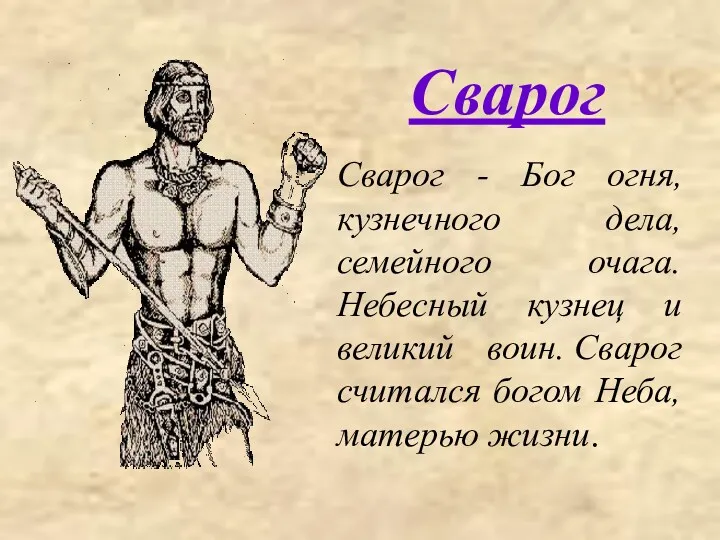 Сварог

Сварог - Бог огня, кузнечного дела, семейного очага. Небесный кузнец и великий воин. Сварог считался богом Неба, матерью жизни.